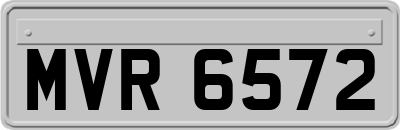 MVR 6572